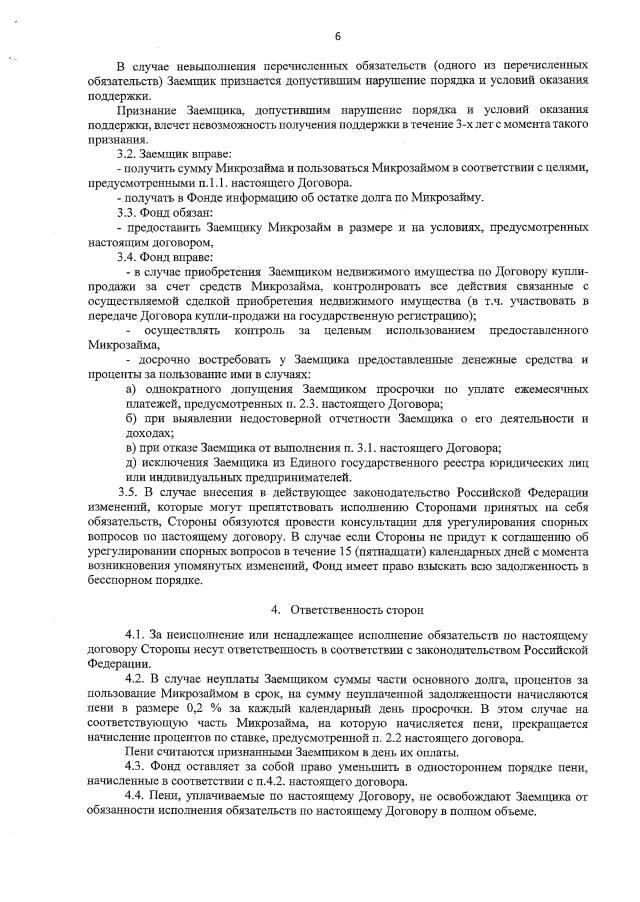 6

В случае невыполнения перечисленных обязательств (одного из перечисленных обязательств) Заемщик признается допустившим нарушение порядка и условий оказания поддержки.

Признание Заемщика, допустившим нарушение порядка и условий оказания поддержки, влечет невозможность получения поддержки в течение 3-х лет с момента такого признания.

3.2. Заемщик вправе:

- получить сумму Микрозайма и пользоваться Микрозаймом в соответствии с целями, предусмотренными п.1.1. настоящего Договора.

- получать в Фонде информацию об остатке долга по Микрозайму.

3.3. Фонд обязан:

- предоставить Заемщику Микрозайм в размере и на условиях, предусмотренных настоящим договором,

3.4. Фонд вправе:

- в случае приобретения Заемщиком недвижимого имущества по Договору купли-продажи за счет средств Микрозайма, контролировать все действия связанные с осуществляемой сделкой приобретения недвижимого имущества (в т.ч. участвовать в передаче Договора купли-продажи на государственную регистрацию);

- осуществлять контроль за целевым использованием предоставленного Микрозайма,

- досрочно востребовать у Заемщика предоставленные денежные средства и проценты за пользование ими в случаях:

а) однократного допущения Заемщиком просрочки по уплате ежемесячных платежей, предусмотренных п. 2.3. настоящего Договора;

б) при выявлении недостоверной отчетности Заемщика о его деятельности и доходах;

в) при отказе Заемщика от выполнения п. 3.1. настоящего Договора;

д) исключения Заемщика из Единого государственного реестра юридических лиц или индивидуальных предпринимателей.

3.5. В случае внесения в действующее законодательство Российской Федерации изменений, которые могут препятствовать исполнению Сторонами принятых на себя обязательств, Стороны обязуются провести консультации для урегулирования спорных вопросов по настоящему договору. В случае если Стороны не придут к соглашению об урегулировании спорных вопросов в течение 15 (пятнадцати) календарных дней с момента возникновения упомянутых изменений, Фонд имеет право взыскать всю задолженность в бесспорном порядке.

4. Ответственность сторон

4.1. За неисполнение или ненадлежащее исполнение обязательств по настоящему договору Стороны несут ответственность в соответствии с законодательством Российской Федерации.

4.2. В случае неуплаты Заемщиком суммы части основного долга, процентов за пользование Микрозаймом в срок, на сумму неуплаченной задолженности начисляются пени в размере 0,2 % за каждый календарный день просрочки. В этом случае на соответствующую часть Микрозайма, на которую начисляется пени, прекращается начисление процентов по ставке, предусмотренной п. 2.2 настоящего договора.

Пени считаются признанными Заемщиком в день их оплаты.

4.3. Фонд оставляет за собой право уменьшить в одностороннем порядке пени, начисленные в соответствии с п.4.2. настоящего договора.

4.4. Пени, уплачиваемые по настоящему Договору, не освобождают Заемщика от обязанности исполнения обязательств по настоящему Договору в полном объеме.